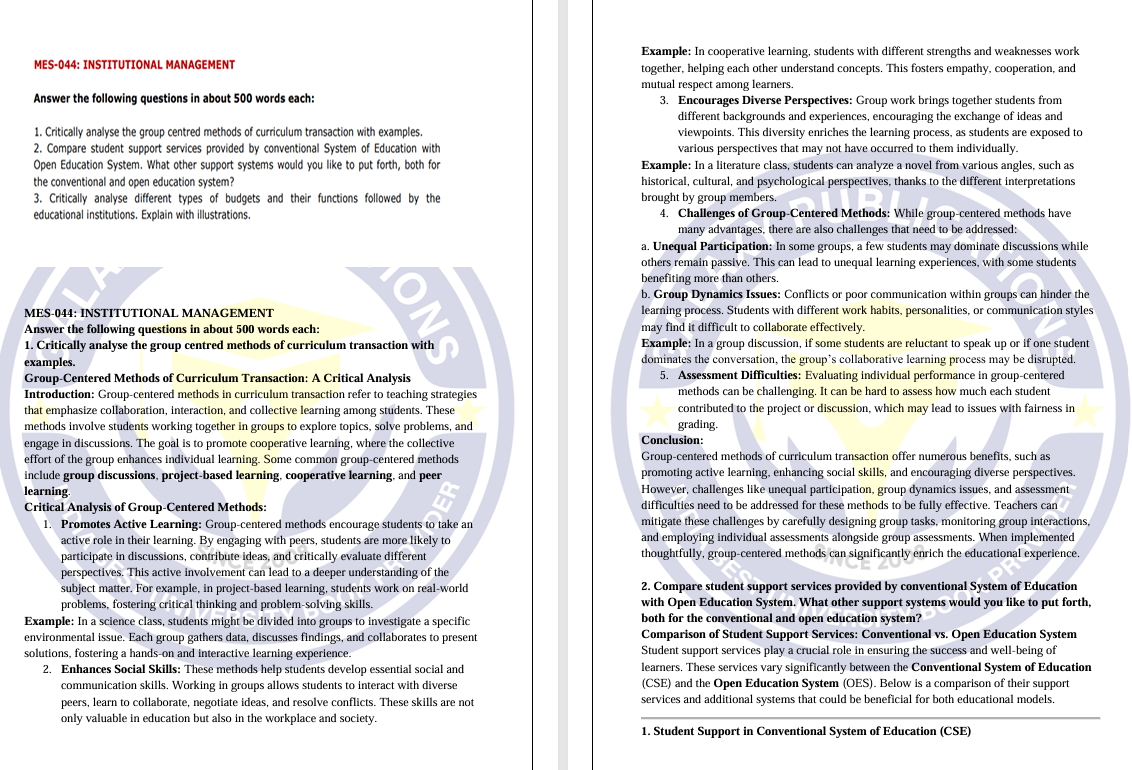 MES-044: INSTITUTIONAL MANAGEMENT

Answer the following questions in about 500 words each:

1. Critically analyse the group centred methods of curriculum transaction with examples.
2. Compare student support services provided by conventional System of Education with Open Education System. What other support systems would you like to put forth, both for the conventional and open education system?
3. Critically analyse different types of budgets and their functions followed by the educational institutions. Explain with illustrations.

MES-044: INSTITUTIONAL MANAGEMENT
Answer the following questions in about 500 words each:
1. Critically analyse the group centred methods of curriculum transaction with examples.
Group-Centered Methods of Curriculum Transaction: A Critical Analysis
Introduction: Group-centered methods in curriculum transaction refer to teaching strategies that emphasize collaboration, interaction, and collective learning among students. These methods involve students working together in groups to explore topics, solve problems, and engage in discussions. The goal is to promote cooperative learning, where the collective effort of the group enhances individual learning. Some common group-centered methods include group discussions, project-based learning, cooperative learning, and peer learning.
Critical Analysis of Group-Centered Methods:
1. Promotes Active Learning: Group-centered methods encourage students to take an active role in their learning. By engaging with peers, students are more likely to participate in discussions, contribute ideas, and critically evaluate different perspectives. This active involvement can lead to a deeper understanding of the subject matter. For example, in project-based learning, students work on real-world problems, fostering critical thinking and problem-solving skills.
Example: In a science class, students might be divided into groups to investigate a specific environmental issue. Each group gathers data, discusses findings, and collaborates to present solutions, fostering a hands-on and interactive learning experience.
2. Enhances Social Skills: These methods help students develop essential social and communication skills. Working in groups allows students to interact with diverse peers, learn to collaborate, negotiate ideas, and resolve conflicts. These skills are not only valuable in education but also in the workplace and society.

Example: In cooperative learning, students with different strengths and weaknesses work together, helping each other understand concepts. This fosters empathy, cooperation, and mutual respect among learners.
3. Encourages Diverse Perspectives: Group work brings together students from different backgrounds and experiences, encouraging the exchange of ideas and viewpoints. This diversity enriches the learning process, as students are exposed to various perspectives that may not have occurred to them individually.
Example: In a literature class, students can analyze a novel from various angles, such as historical, cultural, and psychological perspectives, thanks to the different interpretations brought by group members.
4. Challenges of Group-Centered Methods: While group-centered methods have many advantages, there are also challenges that need to be addressed:
a. Unequal Participation: In some groups, a few students may dominate discussions while others remain passive. This can lead to unequal learning experiences, with some students benefiting more than others.
b. Group Dynamics Issues: Conflicts or poor communication within groups can hinder the learning process. Students with different work habits, personalities, or communication styles may find it difficult to collaborate effectively.
Example: In a group discussion, if some students are reluctant to speak up or if one student dominates the conversation, the group's collaborative learning process may be disrupted.
5. Assessment Difficulties: Evaluating individual performance in group-centered methods can be challenging. It can be hard to assess how much each student contributed to the project or discussion, which may lead to issues with fairness in grading.
Conclusion:
Group-centered methods of curriculum transaction offer numerous benefits, such as promoting active learning, enhancing social skills, and encouraging diverse perspectives. However, challenges like unequal participation, group dynamics issues, and assessment difficulties need to be addressed for these methods to be fully effective. Teachers can mitigate these challenges by carefully designing group tasks, monitoring group interactions, and employing individual assessments alongside group assessments. When implemented thoughtfully, group-centered methods can significantly enrich the educational experience.

2. Compare student support services provided by conventional System of Education with Open Education System. What other support systems would you like to put forth, both for the conventional and open education system?
Comparison of Student Support Services: Conventional vs. Open Education System
Student support services play a crucial role in ensuring the success and well-being of learners. These services vary significantly between the Conventional System of Education (CSE) and the Open Education System (OES). Below is a comparison of their support services and additional systems that could be beneficial for both educational models.

1. Student Support in Conventional System of Education (CSE)